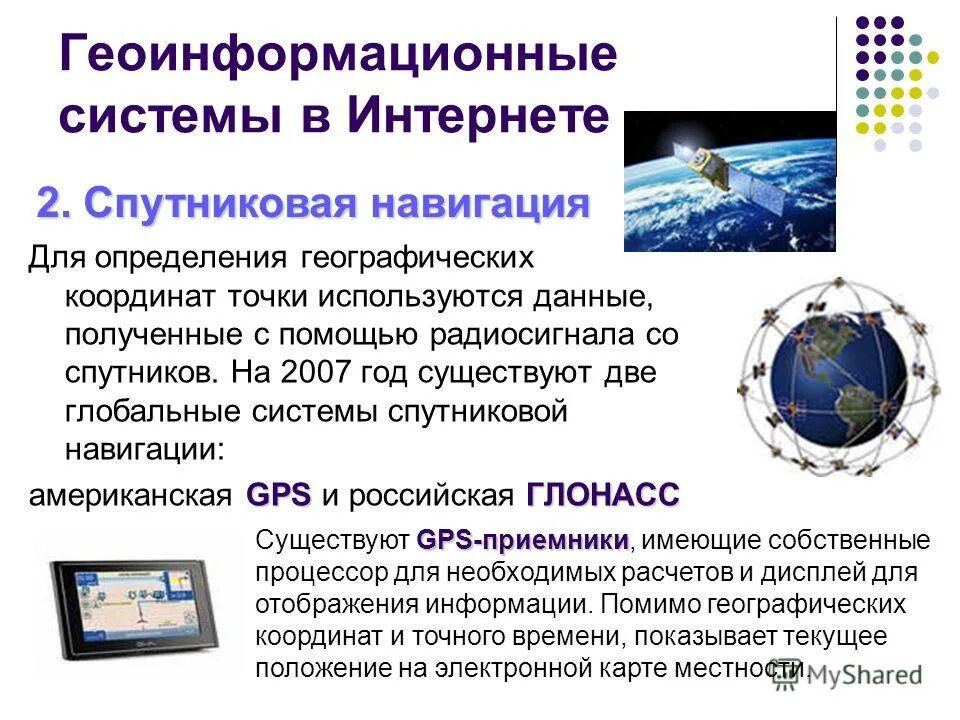 Геоинформационные системы в Интернете

2. Спутниковая навигация

Для определения географических координат точки используются данные, полученные с помощью радиосигнала со спутников. На 2007 год существуют две глобальные системы спутниковой навигации:

американская GPS и российская ГЛОНАСС

Существуют GPS-приемники, имеющие собственные процессор для необходимых расчетов и дисплей для отображения информации. Помимо географических координат и точного времени, показывает текущее положение на электронной карте местности.

MyShared